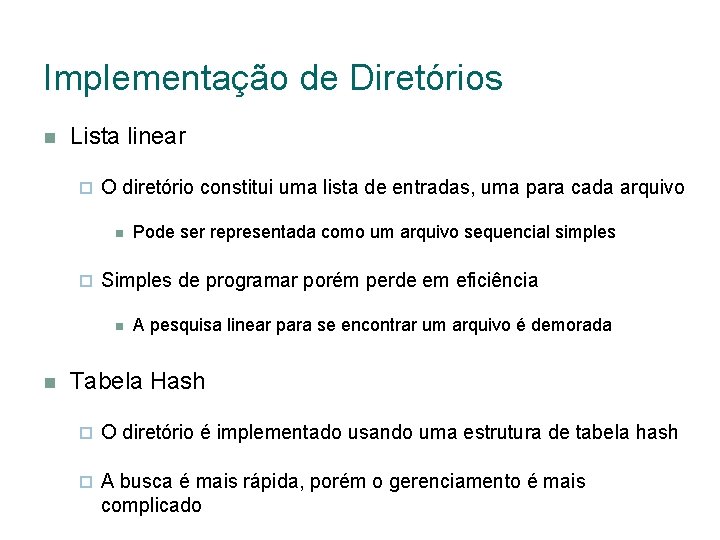 Implementação de Diretórios

Lista linear

O diretório constitui uma lista de entradas, uma para cada arquivo

Pode ser representada como um arquivo sequencial simples

Simples de programar porém perde em eficiência

A pesquisa linear para se encontrar um arquivo é demorada

Tabela Hash

O diretório é implementado usando uma estrutura de tabela hash

A busca é mais rápida, porém o gerenciamento é mais complicado